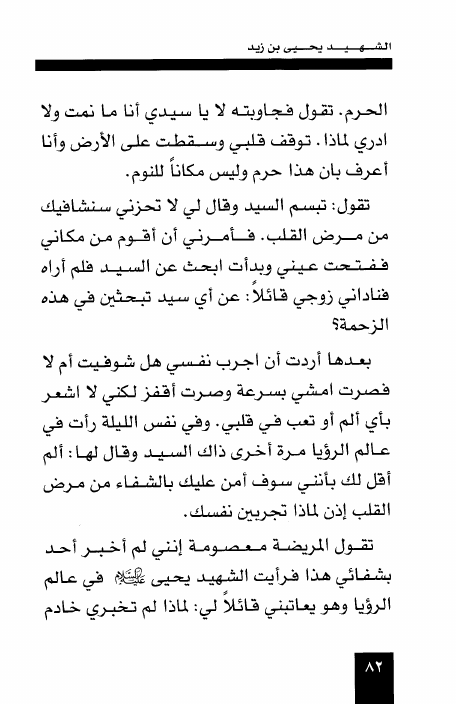 الشهيد يحيى بن زيد

الحرم. تقول فجاوبته لا يا سيدي أنا ما نمت ولا ادري لماذا. توقف قلبي وسقطت على الأرض وأنا أعرف بان هذا حرم وليس مكاناً للنوم.

تقول: تبسم السيد وقال لي لا تحزني سنشافيك من مرض القلب. فأمرني أن أقوم من مكاني ففتحت عيني وبدأت ابحث عن السيد فلم أراه فناداني زوجي قائلاً: عن أي سيد تبحثين في هذه الزحمة؟

بعدها أردت أن اجرب نفسي هل شوفيت أم لا فصرت امشي بسرعة وصرت أقفز لكني لا اشعر بأي ألم أو تعب في قلبي. وفي نفس الليلة رأت في عالم الرؤيا مرة أخرى ذاك السيد وقال لها: ألم أقل لك بأنني سوف أمن عليك بالشفاء من مرض القلب إذن لماذا تجربين نفسك.

تقول المريضة معصومة إنني لم أخبر أحد بشفائي هذا فرأيت الشهيد يحيى عليه السلام في عالم الرؤيا وهو يعاتبني قائلاً لي: لماذا لم تخبري خادم

٨٢